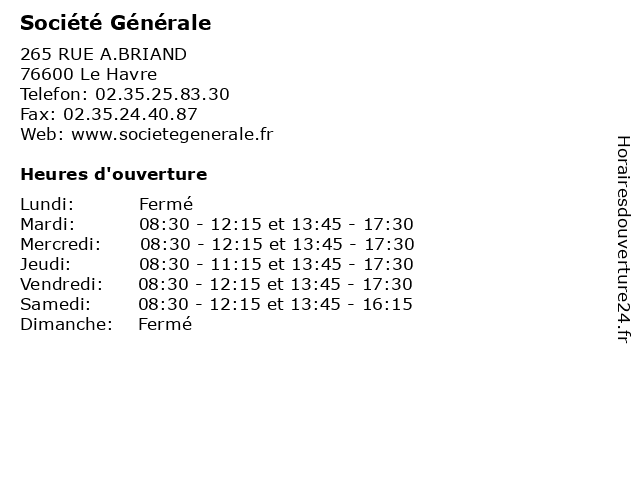 Société Générale

265 RUE A.BRIAND
76600 Le Havre
Telefon: 02.35.25.83.30
Fax: 02.35.24.40.87
Web: www.societegenerale.fr

Heures d'ouverture

| | |
|---|---|
| Lundi: | Fermé |
| Mardi: | 08:30 - 12:15 et 13:45 - 17:30 |
| Mercredi: | 08:30 - 12:15 et 13:45 - 17:30 |
| Jeudi: | 08:30 - 11:15 et 13:45 - 17:30 |
| Vendredi: | 08:30 - 12:15 et 13:45 - 17:30 |
| Samedi: | 08:30 - 12:15 et 13:45 - 16:15 |
| Dimanche: | Fermé |

Horairesdouverture24.fr